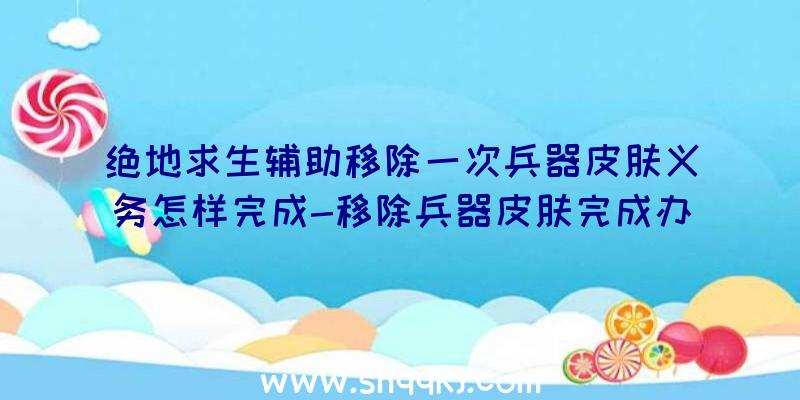 绝地求生辅助移除一次兵器皮肤义务怎样完成–移除兵器皮肤完成办

www.shqqkj.com